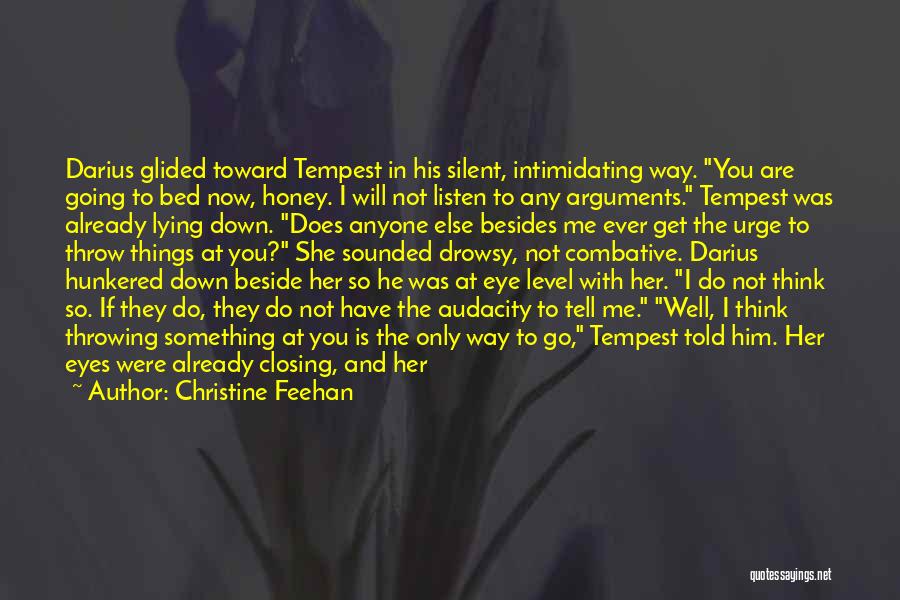 Darius glided toward Tempest in his silent, intimidating way. "You are going to bed now, honey. I will not listen to any arguments." Tempest was already lying down. "Does anyone else besides me ever get the urge to throw things at you?" She sounded drowsy, not combative. Darius hunkered down beside her so he was at eye level with her. "I do not think so. If they do, they do not have the audacity to tell me." "Well, I think throwing something at you is the only way to go," Tempest told him. Her eyes were already closing, and her

~ Author: Christine Feehan

quotessayings.net